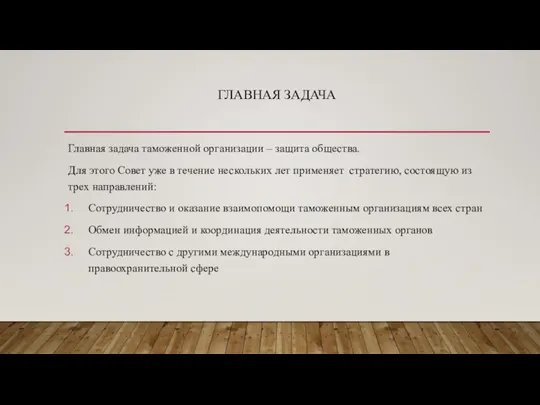 ГЛАВНАЯ ЗАДАЧА

Главная задача таможенной организации – защита общества.

Для этого Совет уже в течение нескольких лет применяет стратегию, состоящую из трех направлений:

1. Сотрудничество и оказание взаимопомощи таможенным организациям всех стран
2. Обмен информацией и координация деятельности таможенных органов
3. Сотрудничество с другими международными организациями в правоохранительной сфере